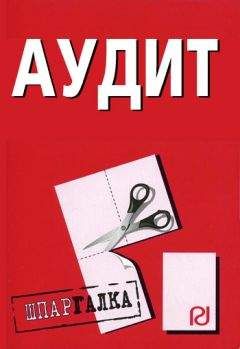 АУДИТ

ШПАРГАЛКА